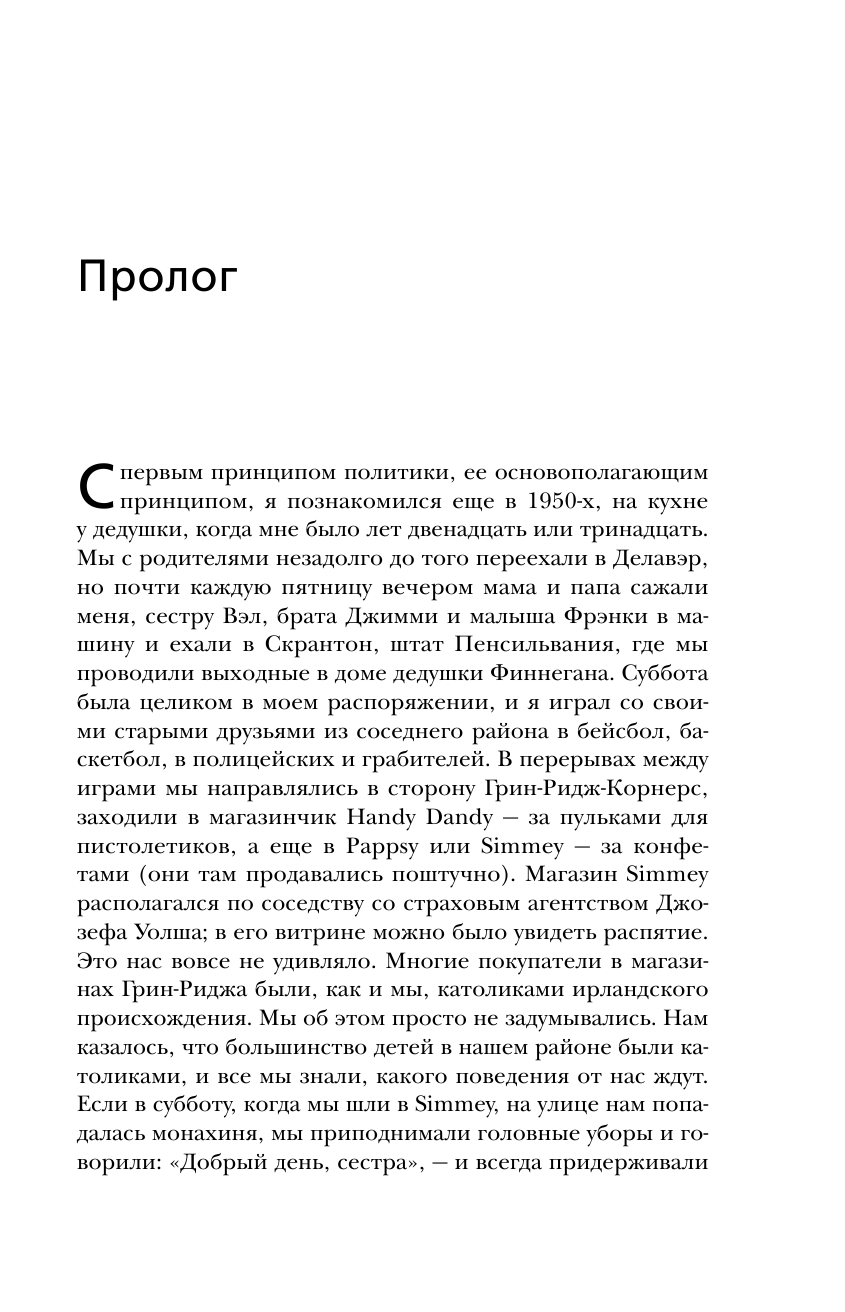 Пролог

С первым принципом политики, ее основополагающим принципом, я познакомился еще в 1950-х, на кухне у дедушки, когда мне было лет двенадцать или тринадцать. Мы с родителями незадолго до того переехали в Делавэр, но почти каждую пятницу вечером мама и папа сажали меня, сестру Вэл, брата Джимми и малыша Фрэнки в машину и ехали в Скрантон, штат Пенсильвания, где мы проводили выходные в доме дедушки Финнегана. Суббота была целиком в моем распоряжении, и я играл со своими старыми друзьями из соседнего района в бейсбол, баскетбол, в полицейских и грабителей. В перерывах между играми мы направлялись в сторону Грин-Ридж-Корнерс, заходили в магазинчик Handy Dandy — за пульками для пистолетиков, а еще в Pappsy или Simmey — за конфетами (они там продавались поштучно). Магазин Simmey располагался по соседству со страховым агентством Джозефа Уолша; в его витрине можно было увидеть распятие. Это нас вовсе не удивляло. Многие покупатели в магазинах Грин-Риджа были, как и мы, католиками ирландского происхождения. Мы об этом просто не задумывались. Нам казалось, что большинство детей в нашем районе были католиками, и все мы знали, какого поведения от нас ждут. Если в субботу, когда мы шли в Simmey, на улице нам попадалась монахиня, мы приподнимали головные уборы и говорили: «Добрый день, сестра», — и всегда придерживали